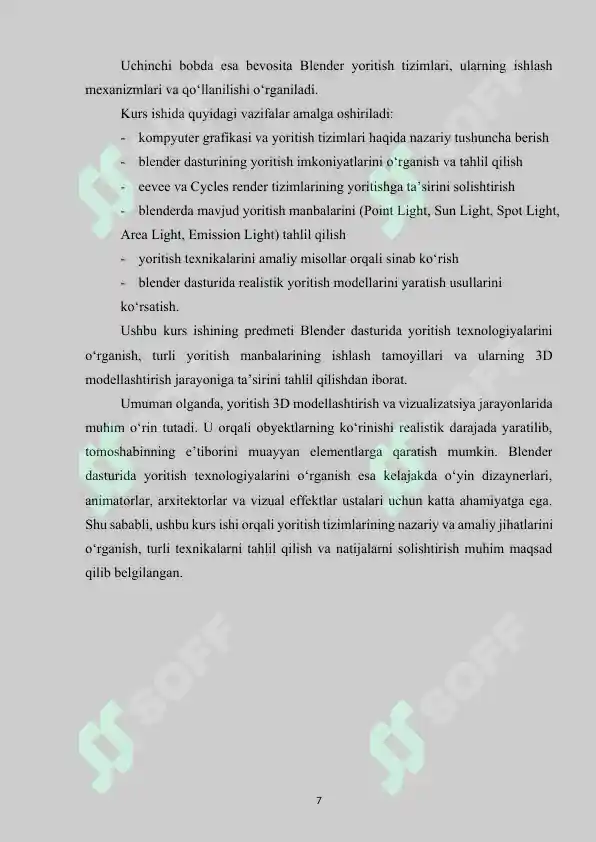 Uchinchi bobda esa bevosita Blender yoritish tizimlari, ularning ishlash mexanizmlari va qo‘llanilishi o‘rganiladi.

Kurs ishida quyidagi vazifalar amalga oshiriladi:

- kompyuter grafikasi va yoritish tizimlari haqida nazariy tushuncha berish
- blender dasturining yoritish imkoniyatlarini o‘rganish va tahlil qilish
- eevee va Cycles render tizimlarining yoritishga ta’sirini solishtirish
- blenderda mavjud yoritish manbalarini (Point Light, Sun Light, Spot Light, Area Light, Emission Light) tahlil qilish
- yoritish texnikalarini amaliy misollar orqali sinab ko‘rish
- blender dasturida realistik yoritish modellarini yaratish usullarini ko‘rsatish.

Ushbu kurs ishining predmeti Blender dasturida yoritish texnologiyalarini o‘rganish, turli yoritish manbalarining ishlash tamoyillari va ularning 3D modellashtirish jarayoniga ta’sirini tahlil qilishdan iborat.

Umuman olganda, yoritish 3D modellashtirish va vizualizatsiya jarayonlarida muhim o‘rin tutadi. U orqali obyektlarning ko‘rinishi realistik darajada yaratilib, tomoshabinning e’tiborini muayyan elementlarga qaratish mumkin. Blender dasturida yoritish texnologiyalarini o‘rganish esa kelajakda o‘yin dizaynerlari, animatorlar, arxitektorlar va vizual effektlar ustalari uchun katta ahamiyatga ega. Shu sababli, ushbu kurs ishi orqali yoritish tizimlarining nazariy va amaliy jihatlarini o‘rganish, turli texnikalarni tahlil qilish va natijalarni solishtirish muhim maqsad qilib belgilangan.

SOFF

SOFF

SOFF

SOFF

7